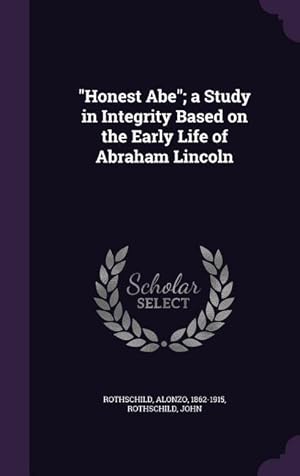 "Honest Abe"; a Study in Integrity Based on the Early Life of Abraham Lincoln

Scholar SELECT

ROTHSCHILD, ALONZO, 1862-1915, ROTHSCHILD, JOHN